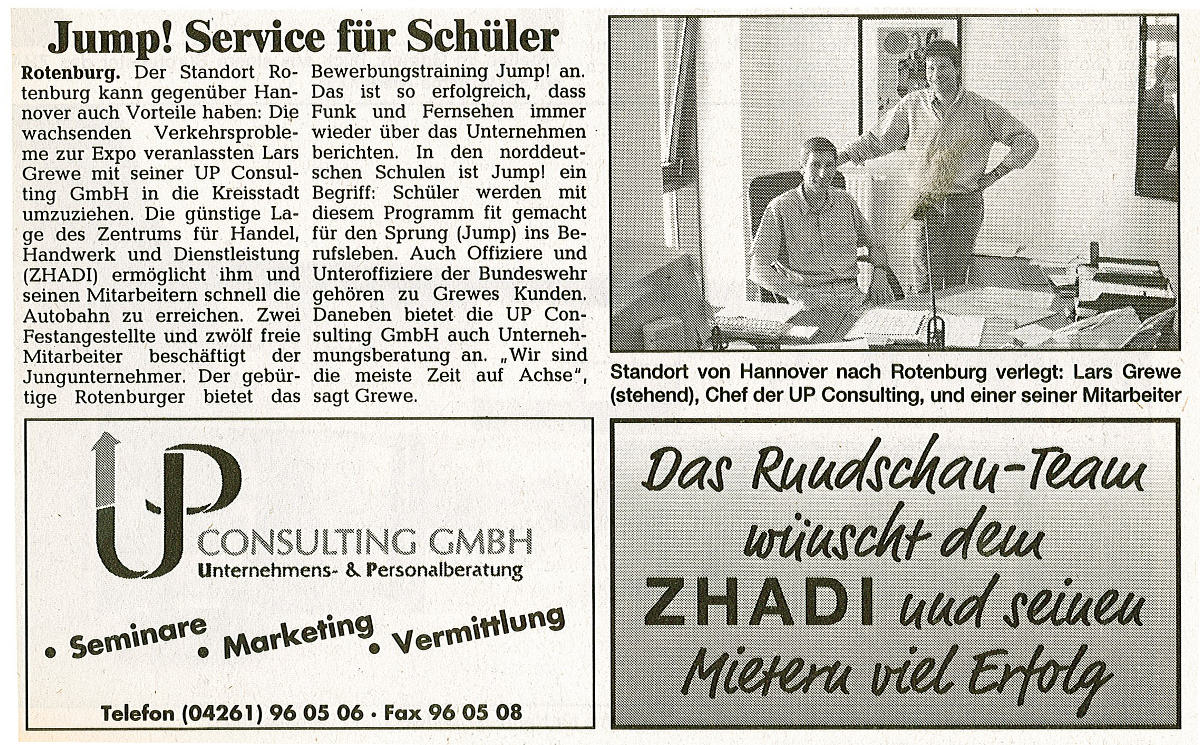 Jump! Service für Schüler

Rotenburg. Der Standort Rotenburg kann gegenüber Hannover auch Vorteile haben: Die wachsenden Verkehrsprobleme zur Expo veranlassten Lars Grewe mit seiner UP Consulting GmbH in die Kreisstadt umzuziehen. Die günstige Lage des Zentrums für Handel, Handwerk und Dienstleistung (ZHADI) ermöglicht ihm und seinen Mitarbeitern schnell die Autobahn zu erreichen. Zwei Festangestellte und zwölf freie Mitarbeiter beschäftigt der Jungunternehmer. Der gebürtige Rotenburger bietet das Bewerbungstraining Jump! an. Das ist so erfolgreich, dass Funk und Fernsehen immer wieder über das Unternehmen berichten. In den norddeutschen Schulen ist Jump! ein Begriff: Schüler werden mit diesem Programm fit gemacht für den Sprung (Jump) ins Berufsleben. Auch Offiziere und Unteroffiziere der Bundeswehr gehören zu Grewes Kunden. Daneben bietet die UP Consulting GmbH auch Unternehmungsberatung an. „Wir sind die meiste Zeit auf Achse", sagt Grewe.

Standort von Hannover nach Rotenburg verlegt: Lars Grewe (stehend), Chef der UP Consulting, und einer seiner Mitarbeiter

UP CONSULTING GMBH
Unternehmens- & Personalberatung
• Seminare • Marketing • Vermittlung
Telefon (04261) 96 05 06 · Fax 96 05 08

Das Rundschau-Team wünscht dem ZHADI und seinen Mietern viel Erfolg